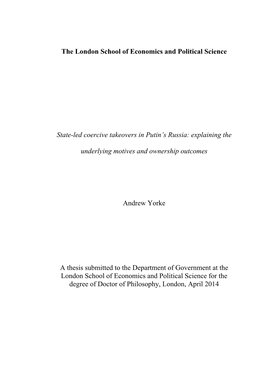 The London School of Economics and Political Science

State-led coercive takeovers in Putin's Russia: explaining the underlying motives and ownership outcomes

Andrew Yorke

A thesis submitted to the Department of Government at the London School of Economics and Political Science for the degree of Doctor of Philosophy, London, April 2014